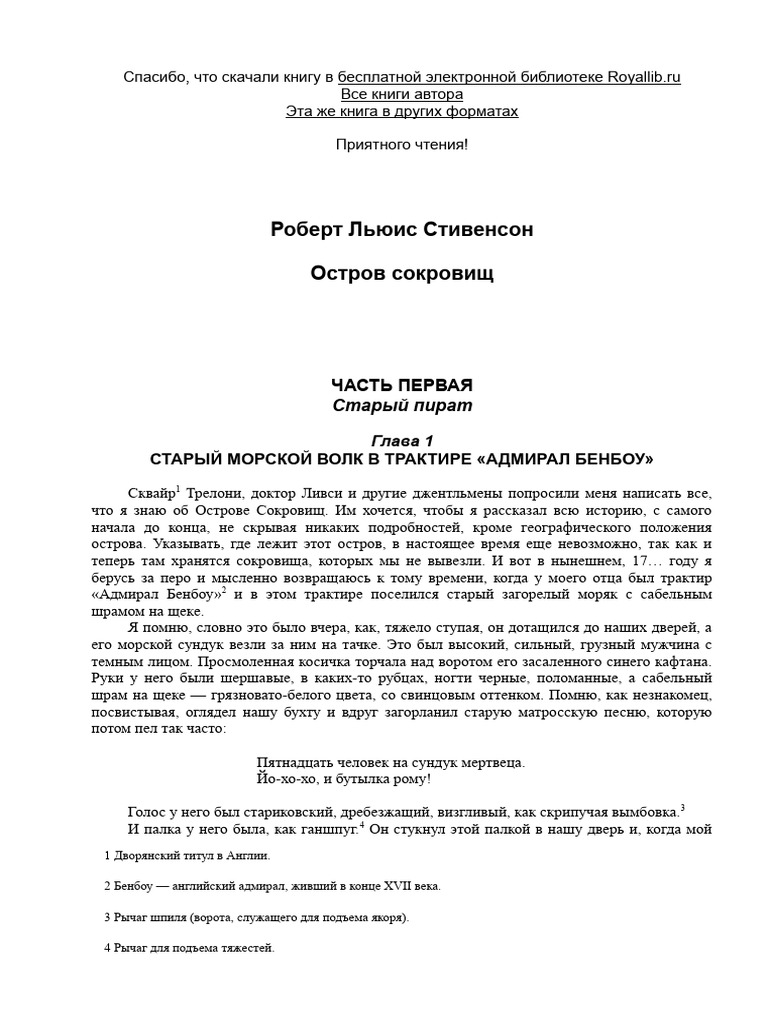 Спасибо, что скачали книгу в бесплатной электронной библиотеке Royallib.ru
Все книги автора
Эта же книга в других форматах

Приятного чтения!

Роберт Льюис Стивенсон

Остров сокровищ

ЧАСТЬ ПЕРВАЯ
Старый пират

Глава 1
СТАРЫЙ МОРСКОЙ ВОЛК В ТРАКТИРЕ «АДМИРАЛ БЕНБОУ»

Сквайр$^1$ Трелони, доктор Ливси и другие джентльмены попросили меня написать все, что я знаю об Острове Сокровищ. Им хочется, чтобы я рассказал всю историю, с самого начала до конца, не скрывая никаких подробностей, кроме географического положения острова. Указывать, где лежит этот остров, в настоящее время еще невозможно, так как и теперь там хранятся сокровища, которых мы не вывезли. И вот в нынешнем, 17… году я берусь за перо и мысленно возвращаюсь к тому времени, когда у моего отца был трактир «Адмирал Бенбоу»$^2$ и в этом трактире поселился старый загорелый моряк с сабельным шрамом на щеке.

Я помню, словно это было вчера, как, тяжело ступая, он дотащился до наших дверей, а его морской сундук везли за ним на тачке. Это был высокий, сильный, грузный мужчина с темным лицом. Просмоленная косичка торчала над воротом его засаленного синего кафтана. Руки у него были шершавые, в каких-то рубцах, ногти черные, поломанные, а сабельный шрам на щеке — грязновато-белого цвета, со свинцовым оттенком. Помню, как незнакомец, посвистывая, оглядел нашу бухту и вдруг загорланил старую матросскую песню, которую потом пел так часто:

Пятнадцать человек на сундук мертвеца.
Йо-хо-хо, и бутылка рому!

Голос у него был стариковский, дребезжащий, визгливый, как скрипучая вымбовка.$^3$
И палка у него была, как ганшпуг.$^4$ Он стукнул этой палкой в нашу дверь и, когда мой

1 Дворянский титул в Англии.

2 Бенбоу — английский адмирал, живший в конце XVII века.

3 Рычаг шпиля (ворота, служащего для подъема якоря).

4 Рычаг для подъема тяжестей.